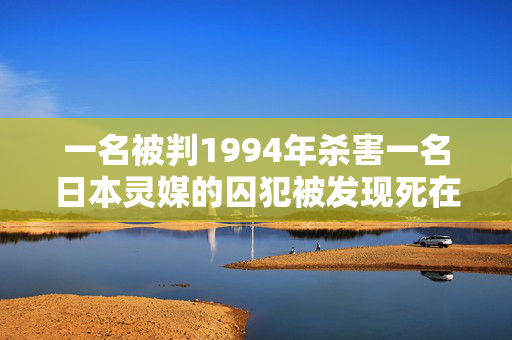 一名被判1994年杀害一名日本灵媒的囚犯被发现死在